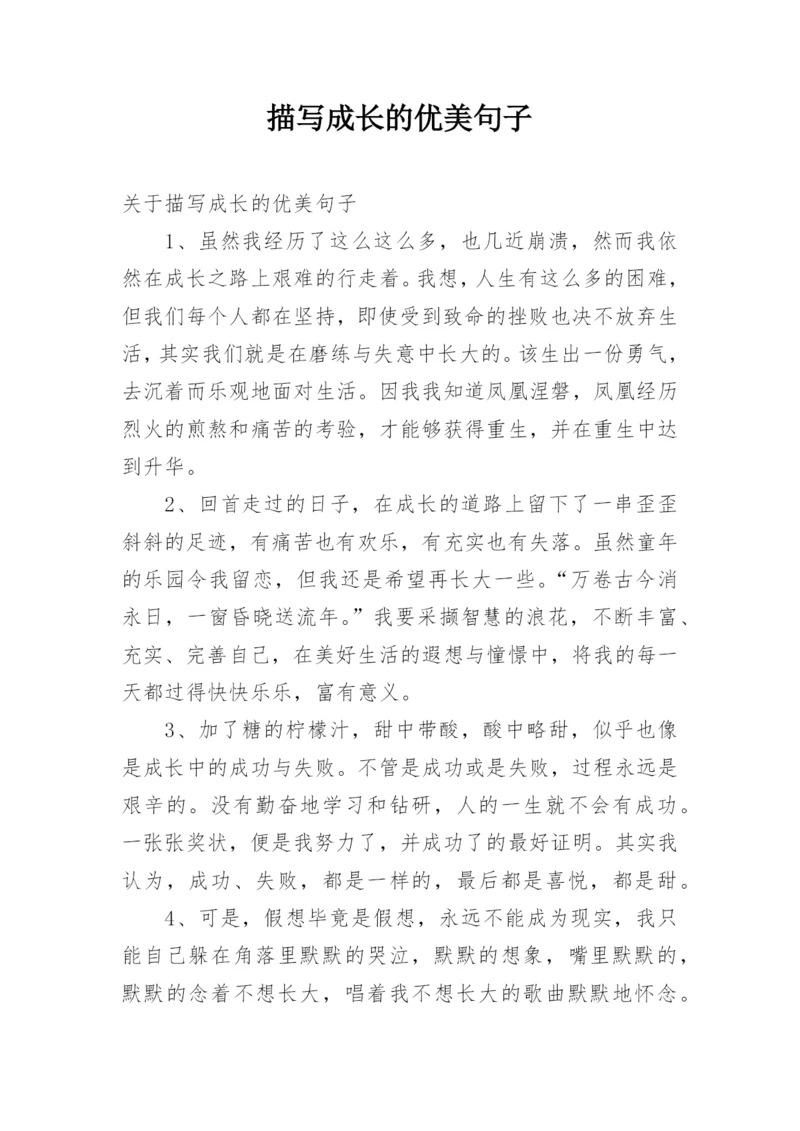 描写成长的优美句子

关于描写成长的优美句子

1、虽然我经历了这么这么多，也几近崩溃，然而我依然在成长之路上艰难的行走着。我想，人生有这么多的困难，但我们每个人都在坚持，即使受到致命的挫败也决不放弃生活，其实我们就是在磨练与失意中长大的。该生出一份勇气，去沉着而乐观地面对生活。因我我知道凤凰涅磐，凤凰经历烈火的煎熬和痛苦的考验，才能够获得重生，并在重生中达到升华。

2、回首走过的日子，在成长的道路上留下了一串歪歪斜斜的足迹，有痛苦也有欢乐，有充实也有失落。虽然童年的乐园令我留恋，但我还是希望再长大一些。“万卷古今消永日，一窗昏晓送流年。”我要采撷智慧的浪花，不断丰富、充实、完善自己，在美好生活的遐想与憧憬中，将我的每一天都过得快快乐乐，富有意义。

3、加了糖的柠檬汁，甜中带酸，酸中略甜，似乎也像是成长中的成功与失败。不管是成功或是失败，过程永远是艰辛的。没有勤奋地学习和钻研，人的一生就不会有成功。一张张奖状，便是我努力了，并成功了的最好证明。其实我认为，成功、失败，都是一样的，最后都是喜悦，都是甜。

4、可是，假想毕竟是假想，永远不能成为现实，我只能自己躲在角落里默默的哭泣，默默的想象，嘴里默默的，默默的念着不想长大，唱着我不想长大的歌曲默默地怀念。